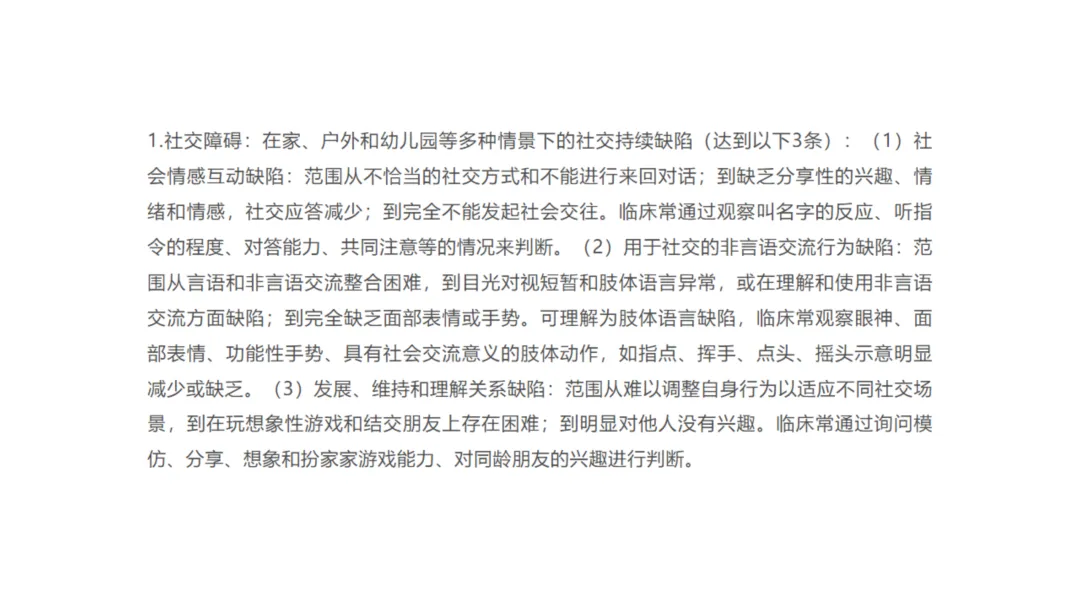 1.社交障碍：在家、户外和幼儿园等多种情景下的社交持续缺陷（达到以下3条）：（1）社会情感互动缺陷：范围从不恰当的社交方式和不能进行来回对话；到缺乏分享性的兴趣、情绪和情感，社交应答减少；到完全不能发起社会交往。临床常通过观察叫名字的反应、听指令的程度、对答能力、共同注意等的情况来判断。（2）用于社交的非言语交流行为缺陷：范围从言语和非言语交流整合困难，到目光对视短暂和肢体语言异常，或在理解和使用非言语交流方面缺陷；到完全缺乏面部表情或手势。可理解为肢体语言缺陷，临床常观察眼神、面部表情、功能性手势、具有社会交流意义的肢体动作，如指点、挥手、点头、摇头示意明显减少或缺乏。（3）发展、维持和理解关系缺陷：范围从难以调整自身行为以适应不同社交场景，到在玩想象性游戏和结交朋友上存在困难；到明显对他人没有兴趣。临床常通过询问模仿、分享、想象和扮家家游戏能力、对同龄朋友的兴趣进行判断。